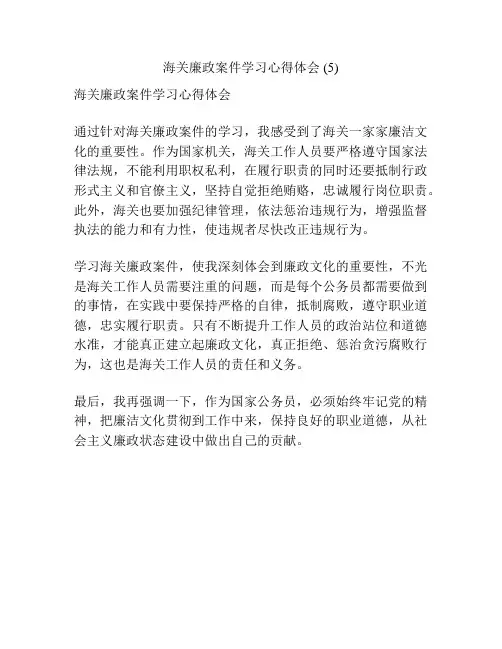 海关廉政案件学习心得体会 (5)

海关廉政案件学习心得体会

通过针对海关廉政案件的学习，我感受到了海关一家家廉洁文化的重要性。作为国家机关，海关工作人员要严格遵守国家法律法规，不能利用职权私利，在履行职责的同时还要抵制行政形式主义和官僚主义，坚持自觉拒绝贿赂，忠诚履行岗位职责。此外，海关也要加强纪律管理，依法惩治违规行为，增强监督执法的能力和有力性，使违规者尽快改正违规行为。

学习海关廉政案件，使我深刻体会到廉政文化的重要性，不光是海关工作人员需要注重的问题，而是每个公务员都需要做到的事情，在实践中要保持严格的自律，抵制腐败，遵守职业道德，忠实履行职责。只有不断提升工作人员的政治站位和道德水准，才能真正建立起廉政文化，真正拒绝、惩治贪污腐败行为，这也是海关工作人员的责任和义务。

最后，我再强调一下，作为国家公务员，必须始终牢记党的精神，把廉洁文化贯彻到工作中来，保持良好的职业道德，从社会主义廉政状态建设中做出自己的贡献。